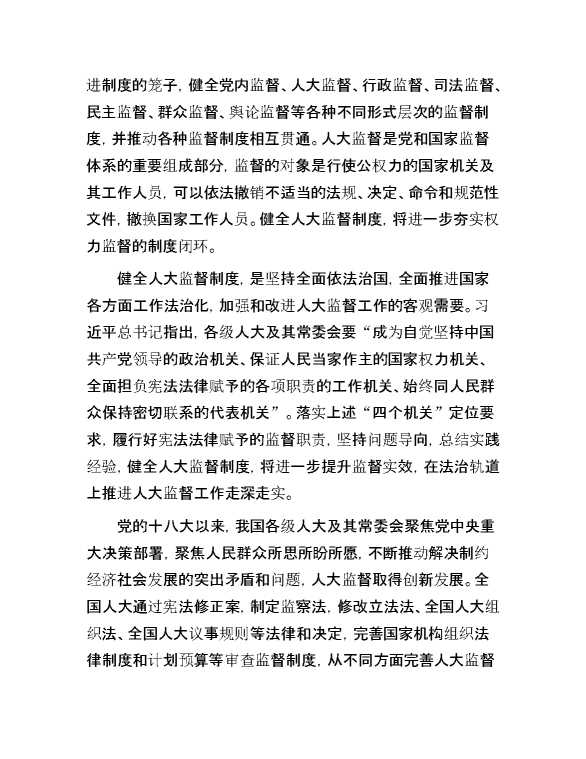 进制度的笼子，健全党内监督、人大监督、行政监督、司法监督、民主监督、群众监督、舆论监督等各种不同形式层次的监督制度，并推动各种监督制度相互贯通。人大监督是党和国家监督体系的重要组成部分，监督的对象是行使公权力的国家机关及其工作人员，可以依法撤销不适当的法规、决定、命令和规范性文件，撤换国家工作人员。健全人大监督制度，将进一步夯实权力监督的制度闭环。

健全人大监督制度，是坚持全面依法治国，全面推进国家各方面工作法治化，加强和改进人大监督工作的客观需要。习近平总书记指出，各级人大及其常委会要“成为自觉坚持中国共产党领导的政治机关、保证人民当家作主的国家权力机关、全面担负宪法法律赋予的各项职责的工作机关、始终同人民群众保持密切联系的代表机关”。落实上述“四个机关”定位要求，履行好宪法法律赋予的监督职责，坚持问题导向，总结实践经验，健全人大监督制度，将进一步提升监督实效，在法治轨道上推进人大监督工作走深走实。

党的十八大以来，我国各级人大及其常委会聚焦党中央重大决策部署，聚焦人民群众所思所盼所愿，不断推动解决制约经济社会发展的突出矛盾和问题，人大监督取得创新发展。全国人大通过宪法修正案，制定监察法，修改立法法、全国人大组织法、全国人大议事规则等法律和决定，完善国家机构组织法律制度和计划预算等审查监督制度，从不同方面完善人大监督